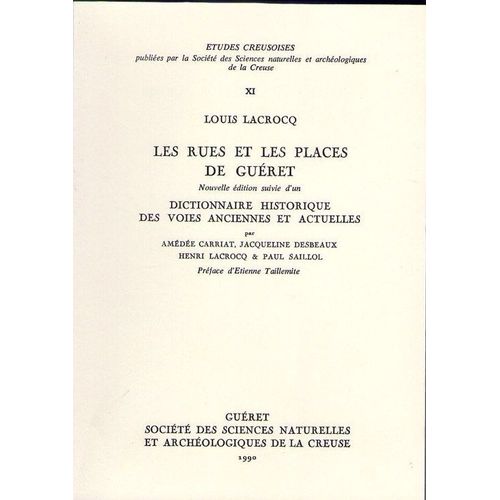 ETUDES CREUSOISES
publiées par la Société des Sciences naturelles et archéologiques de la Creuse

XI

LOUIS LACROCQ

LES RUES ET LES PLACES DE GUÉRET

Nouvelle édition suivie d'un

DICTIONNAIRE HISTORIQUE DES VOIES ANCIENNES ET ACTUELLES

par

AMÉDÉE CARRIAT, JACQUELINE DESBEAUX
HENRI LACROCQ & PAUL SAILLOL

Préface d'Etienne Taillemite

GUÉRET
SOCIÉTÉ DES SCIENCES NATURELLES ET ARCHÉOLOGIQUES DE LA CREUSE

1990